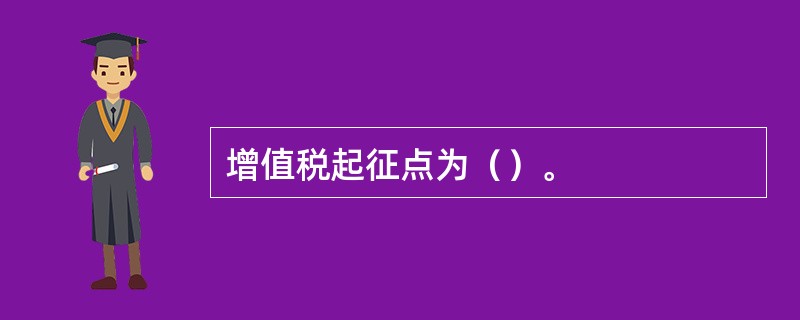 增值税起征点为（）。